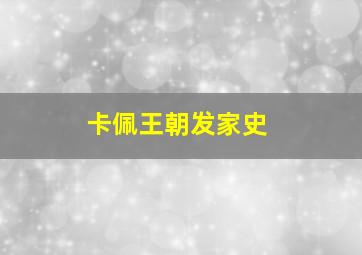 卡佩王朝发家史